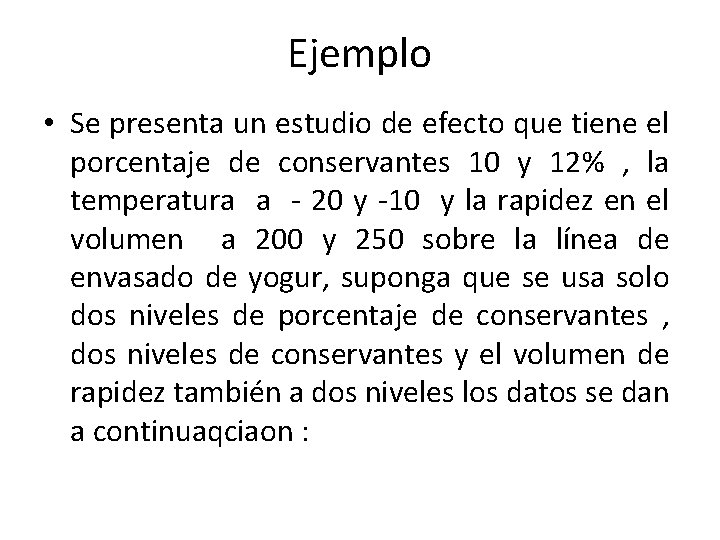 Ejemplo

• Se presenta un estudio de efecto que tiene el porcentaje de conservantes 10 y 12% , la temperatura a - 20 y -10 y la rapidez en el volumen a 200 y 250 sobre la línea de envasado de yogur, suponga que se usa solo dos niveles de porcentaje de conservantes , dos niveles de conservantes y el volumen de rapidez también a dos niveles los datos se dan a continuaqciaon :